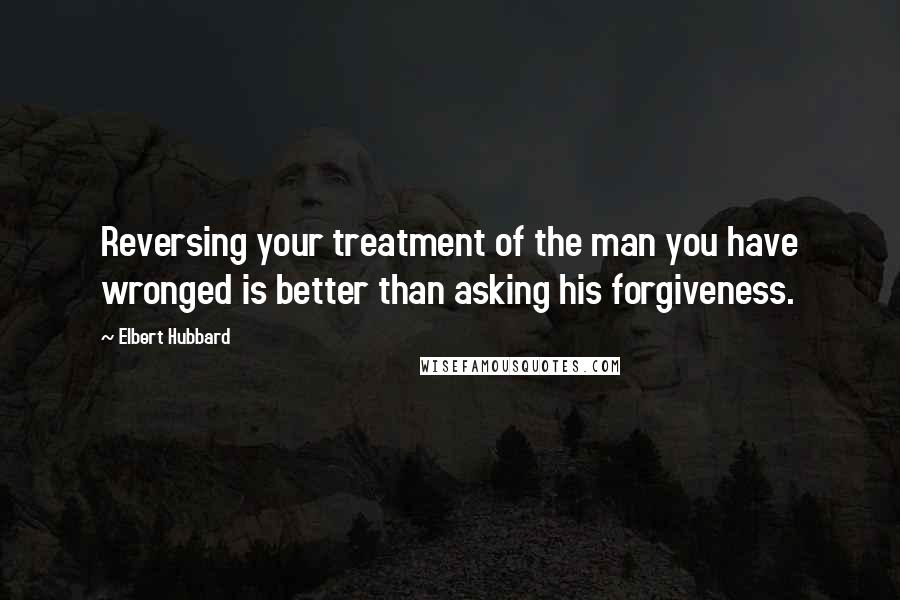 Reversing your treatment of the man you have wronged is better than asking his forgiveness.

~ Elbert Hubbard

WISEFAMOUSQUOTES.COM